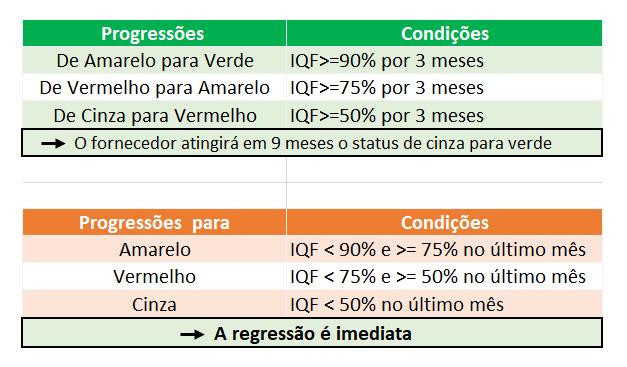 | Progressões | Condições |
|---|---|
| De Amarelo para Verde | IQF>=90% por 3 meses |
| De Vermelho para Amarelo | IQF>=75% por 3 meses |
| De Cinza para Vermelho | IQF>=50% por 3 meses |

→ O fornecedor atingirá em 9 meses o status de cinza para verde

| Progressões para | Condições |
|---|---|
| Amarelo | IQF < 90% e >= 75% no último mês |
| Vermelho | IQF < 75% e >= 50% no último mês |
| Cinza | IQF < 50% no último mês |

→ A regressão é imediata